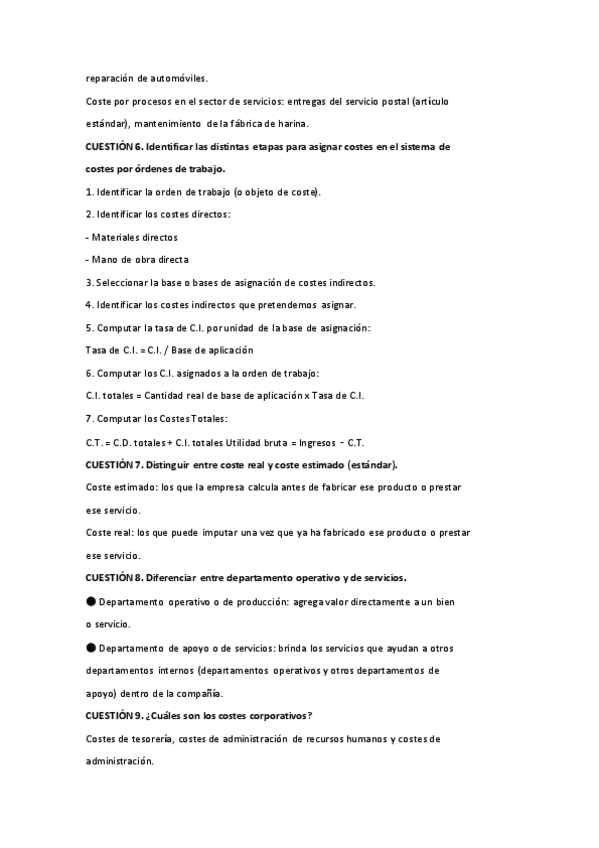 reparación de automóviles.

Coste por procesos en el sector de servicios: entregas del servicio postal (artículo estándar), mantenimiento de la fábrica de harina.

CUESTIÓN 6. Identificar las distintas etapas para asignar costes en el sistema de costes por órdenes de trabajo.

1. Identificar la orden de trabajo (o objeto de coste).

2. Identificar los costes directos:

- Materiales directos

- Mano de obra directa

3. Seleccionar la base o bases de asignación de costes indirectos.

4. Identificar los costes indirectos que pretendemos asignar.

5. Computar la tasa de C.I. por unidad de la base de asignación:

Tasa de C.I. = C.I. / Base de aplicación

6. Computar los C.I. asignados a la orden de trabajo:

C.I. totales = Cantidad real de base de aplicación x Tasa de C.I.

7. Computar los Costes Totales:

C.T. = C.D. totales + C.I. totales Utilidad bruta = Ingresos - C.T.

CUESTIÓN 7. Distinguir entre coste real y coste estimado (estándar).

Coste estimado: los que la empresa calcula antes de fabricar ese producto o prestar ese servicio.

Coste real: los que puede imputar una vez que ya ha fabricado ese producto o prestar ese servicio.

CUESTIÓN 8. Diferenciar entre departamento operativo y de servicios.

● Departamento operativo o de producción: agrega valor directamente a un bien o servicio.

● Departamento de apoyo o de servicios: brinda los servicios que ayudan a otros departamentos internos (departamentos operativos y otros departamentos de apoyo) dentro de la compañía.

CUESTIÓN 9. ¿Cuáles son los costes corporativos?

Costes de tesorería, costes de administración de recursos humanos y costes de administración.